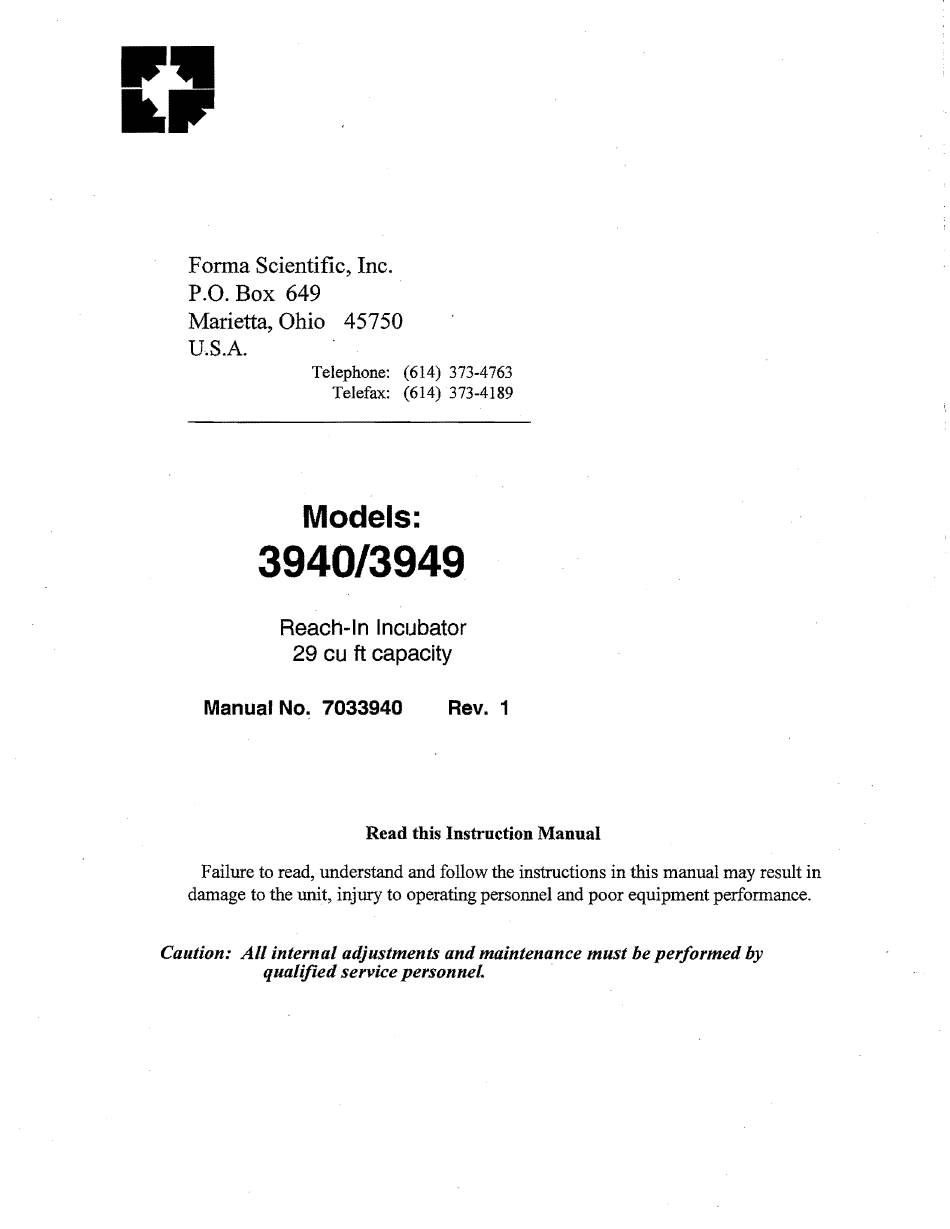 Forma Scientific, Inc.
P.O. Box 649
Marietta, Ohio 45750
U.S.A.

Telephone: (614) 373-4763
Telefax: (614) 373-4189

Models:
3940/3949

Reach-In Incubator
29 cu ft capacity

Manual No. 7033940 Rev. 1

Read this Instruction Manual

Failure to read, understand and follow the instructions in this manual may result in damage to the unit, injury to operating personnel and poor equipment performance.

Caution: All internal adjustments and maintenance must be performed by qualified service personnel.